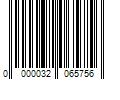 0 000032 065756